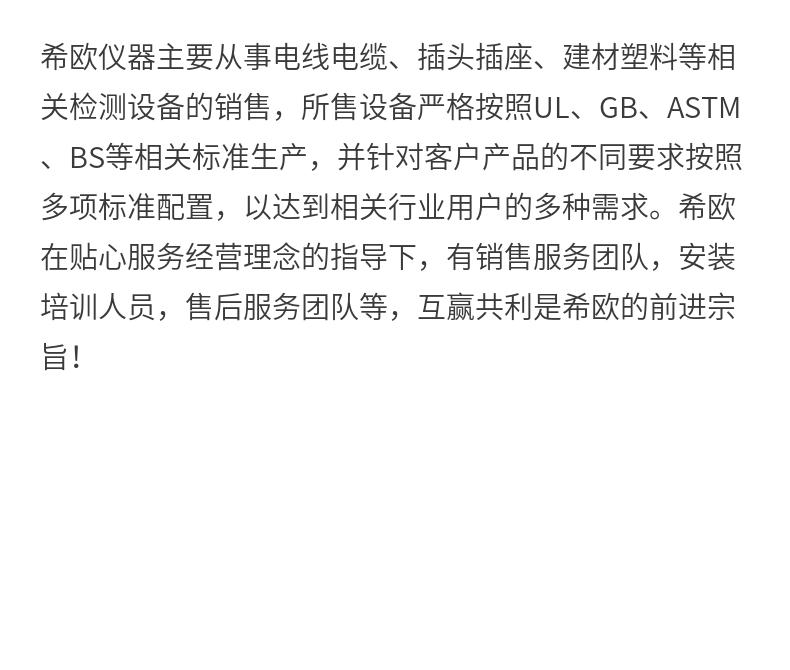 希欧仪器主要从事电线电缆、插头插座、建材塑料等相关检测设备的销售，所售设备严格按照UL、GB、ASTM、BS等相关标准生产，并针对客户产品的不同要求按照多项标准配置，以达到相关行业用户的多种需求。希欧在贴心服务经营理念的指导下，有销售服务团队，安装培训人员，售后服务团队等，互赢共利是希欧的前进宗旨！